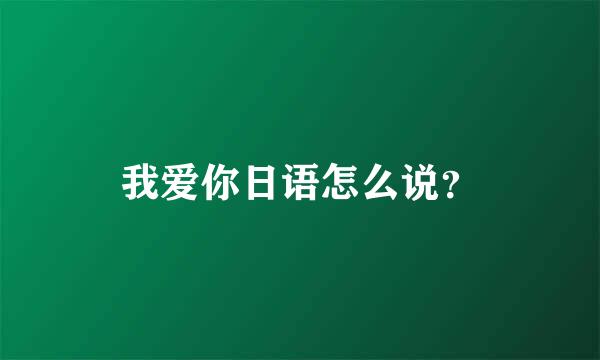 我爱你日语怎么说?